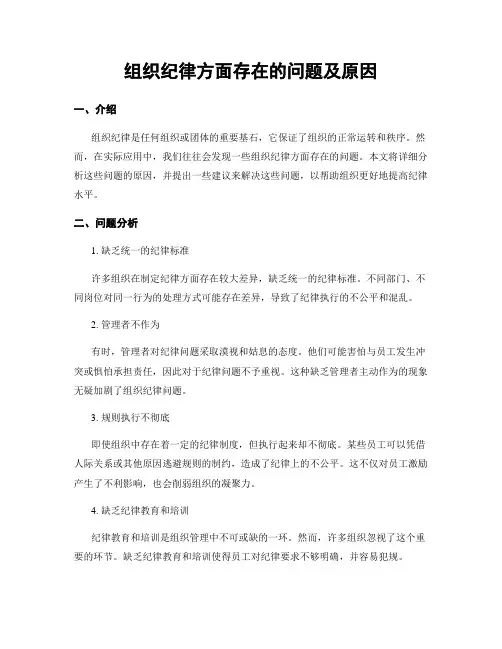 组织纪律方面存在的问题及原因

一、介绍

组织纪律是任何组织或团体的重要基石，它保证了组织的正常运转和秩序。然而，在实际应用中，我们往往会发现一些组织纪律方面存在的问题。本文将详细分析这些问题的原因，并提出一些建议来解决这些问题，以帮助组织更好地提高纪律水平。

二、问题分析

1. 缺乏统一的纪律标准

许多组织在制定纪律方面存在较大差异，缺乏统一的纪律标准。不同部门、不同岗位对同一行为的处理方式可能存在差异，导致了纪律执行的不公平和混乱。

2. 管理者不作为

有时，管理者对纪律问题采取漠视和姑息的态度。他们可能害怕与员工发生冲突或惧怕承担责任，因此对于纪律问题不予重视。这种缺乏管理者主动作为的现象无疑加剧了组织纪律问题。

3. 规则执行不彻底

即使组织中存在着一定的纪律制度，但执行起来却不彻底。某些员工可以凭借人际关系或其他原因逃避规则的制约，造成了纪律上的不公平。这不仅对员工激励产生了不利影响，也会削弱组织的凝聚力。

4. 缺乏纪律教育和培训

纪律教育和培训是组织管理中不可或缺的一环。然而，许多组织忽视了这个重要的环节。缺乏纪律教育和培训使得员工对纪律要求不够明确，并容易犯规。